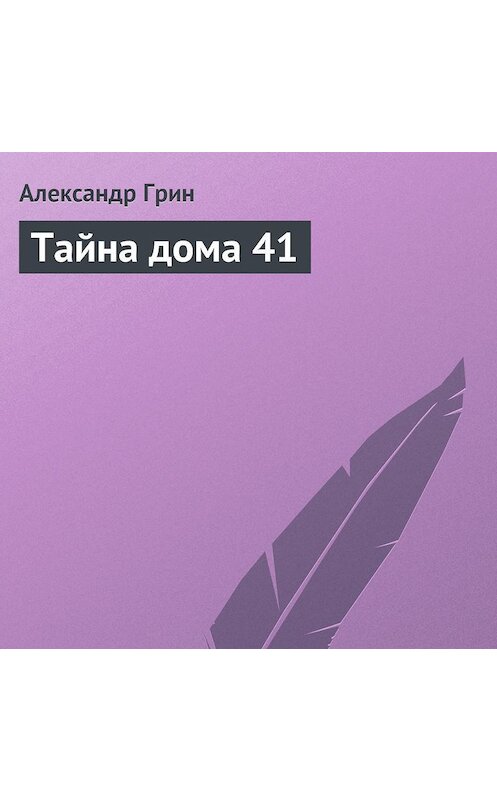 Александр Грин

Тайна дома 41